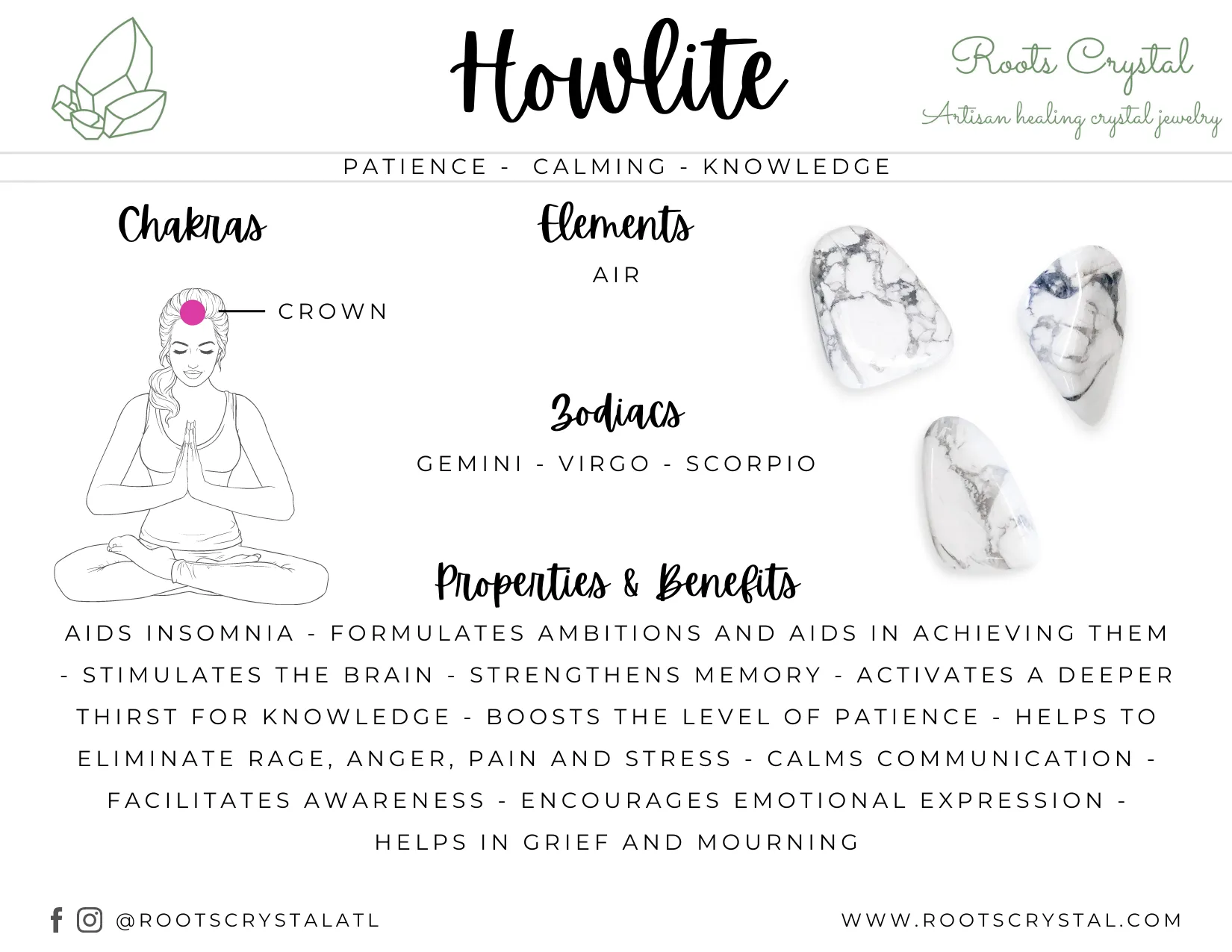 Howlite

Roots Crystal
Artisan healing crystal jewelry

PATIENCE - CALMING - KNOWLEDGE

Chakras

CROWN

Elements

AIR

Zodiacs

GEMINI - VIRGO - SCORPIO

Properties & Benefits

AIDS INSOMNIA - FORMULATES AMBITIONS AND AIDS IN ACHIEVING THEM - STIMULATES THE BRAIN - STRENGTHENS MEMORY - ACTIVATES A DEEPER THIRST FOR KNOWLEDGE - BOOSTS THE LEVEL OF PATIENCE - HELPS TO ELIMINATE RAGE, ANGER, PAIN AND STRESS - CALMS COMMUNICATION - FACILITATES AWARENESS - ENCOURAGES EMOTIONAL EXPRESSION - HELPS IN GRIEF AND MOURNING

@ROOTSCRYSTALATL

WWW.ROOTSCRYSTAL.COM